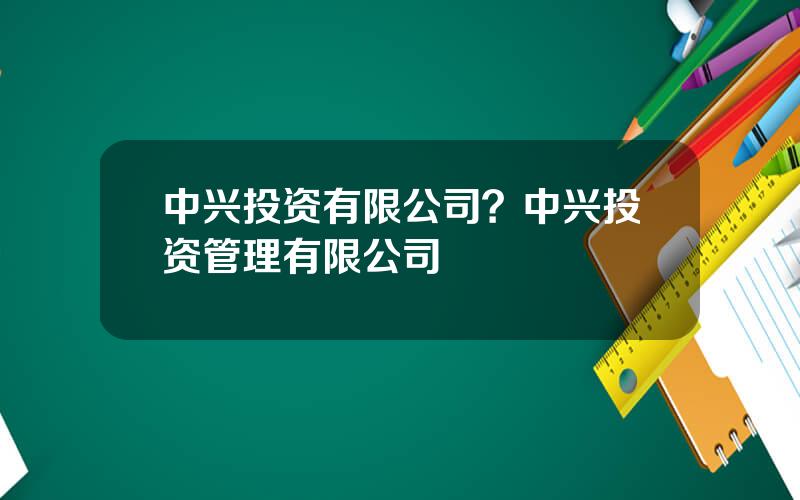 中兴投资有限公司？中兴投资管理有限公司